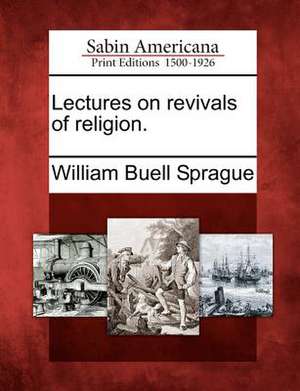 Sabin Americana
Print Editions 1500-1926

Lectures on revivals of religion.

William Buell Sprague